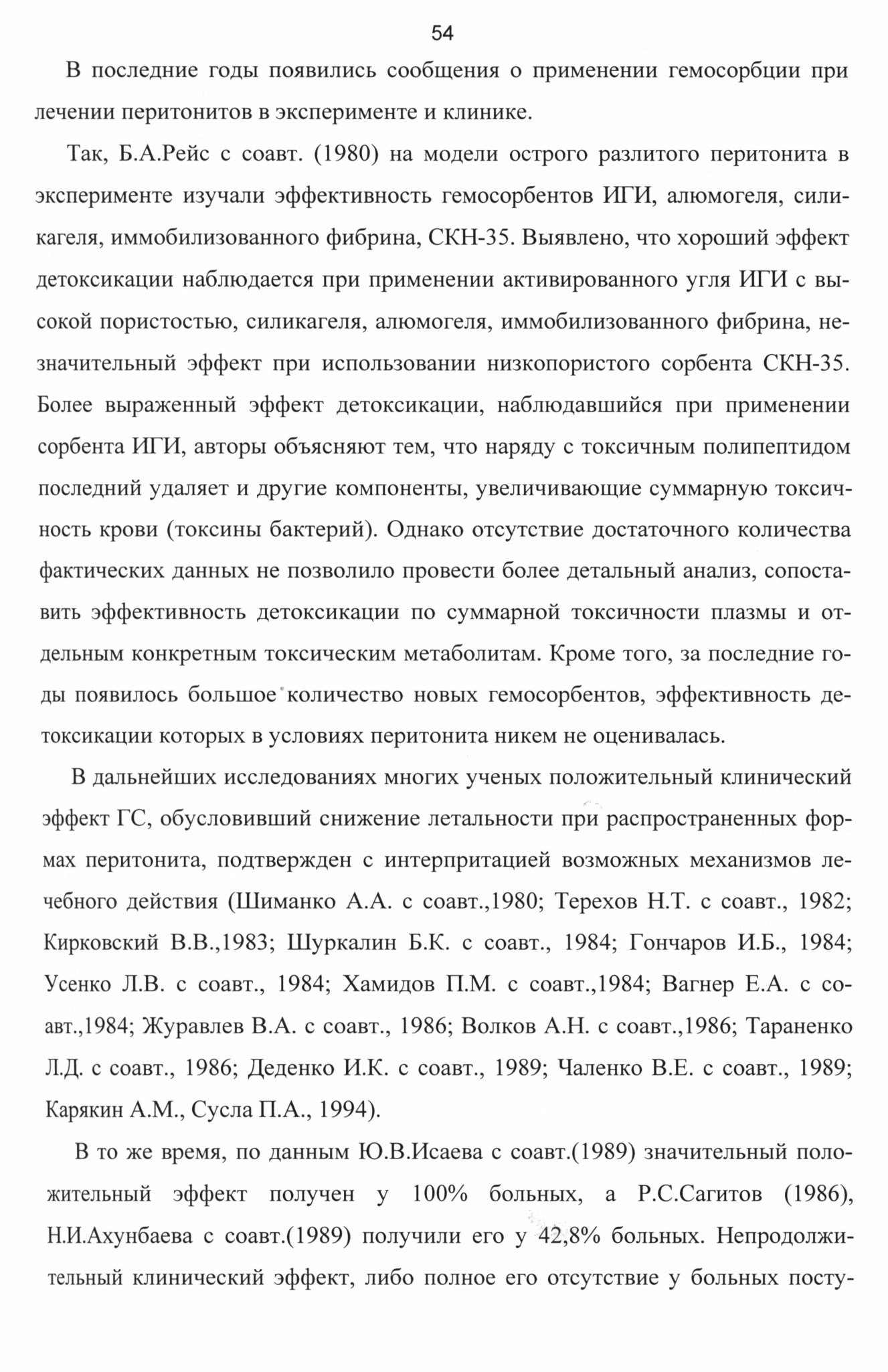 54

В последние годы появились сообщения о применении гемосорбции при лечении перитонитов в эксперименте и клинике.

Так, Б.А.Рейс с соавт. (1980) на модели острого разлитого перитонита в эксперименте изучали эффективность гемосорбентов ИГИ, алюмогеля, силикагеля, иммобилизованного фибрина, СКН-35. Выявлено, что хороший эффект детоксикации наблюдается при применении активированного угля ИГИ с высокой пористостью, силикагеля, алюмогеля, иммобилизованного фибрина, незначительный эффект при использовании низкопористого сорбента СКН-35. Более выраженный эффект детоксикации, наблюдавшийся при применении сорбента ИГИ, авторы объясняют тем, что наряду с токсичным полипептидом последний удаляет и другие компоненты, увеличивающие суммарную токсичность крови (токсины бактерий). Однако отсутствие достаточного количества фактических данных не позволило провести более детальный анализ, сопоставить эффективность детоксикации по суммарной токсичности плазмы и отдельным конкретным токсическим метаболитам. Кроме того, за последние годы появилось большое количество новых гемосорбентов, эффективность детоксикации которых в условиях перитонита никем не оценивалась.

В дальнейших исследованиях многих ученых положительный клинический эффект ГС, обусловивший снижение летальности при распространенных формах перитонита, подтвержден с интерпритацией возможных механизмов лечебного действия (Шиманко А.А. с соавт.,1980; Терехов Н.Т. с соавт., 1982; Кирковский В.В.,1983; Шуркалин Б.К. с соавт., 1984; Гончаров И.Б., 1984; Усенко Л.В. с соавт., 1984; Хамидов П.М. с соавт.,1984; Вагнер Е.А. с соавт.,1984; Журавлев В.А. с соавт., 1986; Волков А.Н. с соавт.,1986; Тараненко Л.Д. с соавт., 1986; Деденко И.К. с соавт., 1989; Чаленко В.Е. с соавт., 1989; Карякин А.М., Сусла П.А., 1994).

В то же время, по данным Ю.В.Исаева с соавт.(1989) значительный положительный эффект получен у 100% больных, а Р.С.Сагитов (1986), Н.И.Ахунбаева с соавт.(1989) получили его у 42,8% больных. Непродолжительный клинический эффект, либо полное его отсутствие у больных посту-